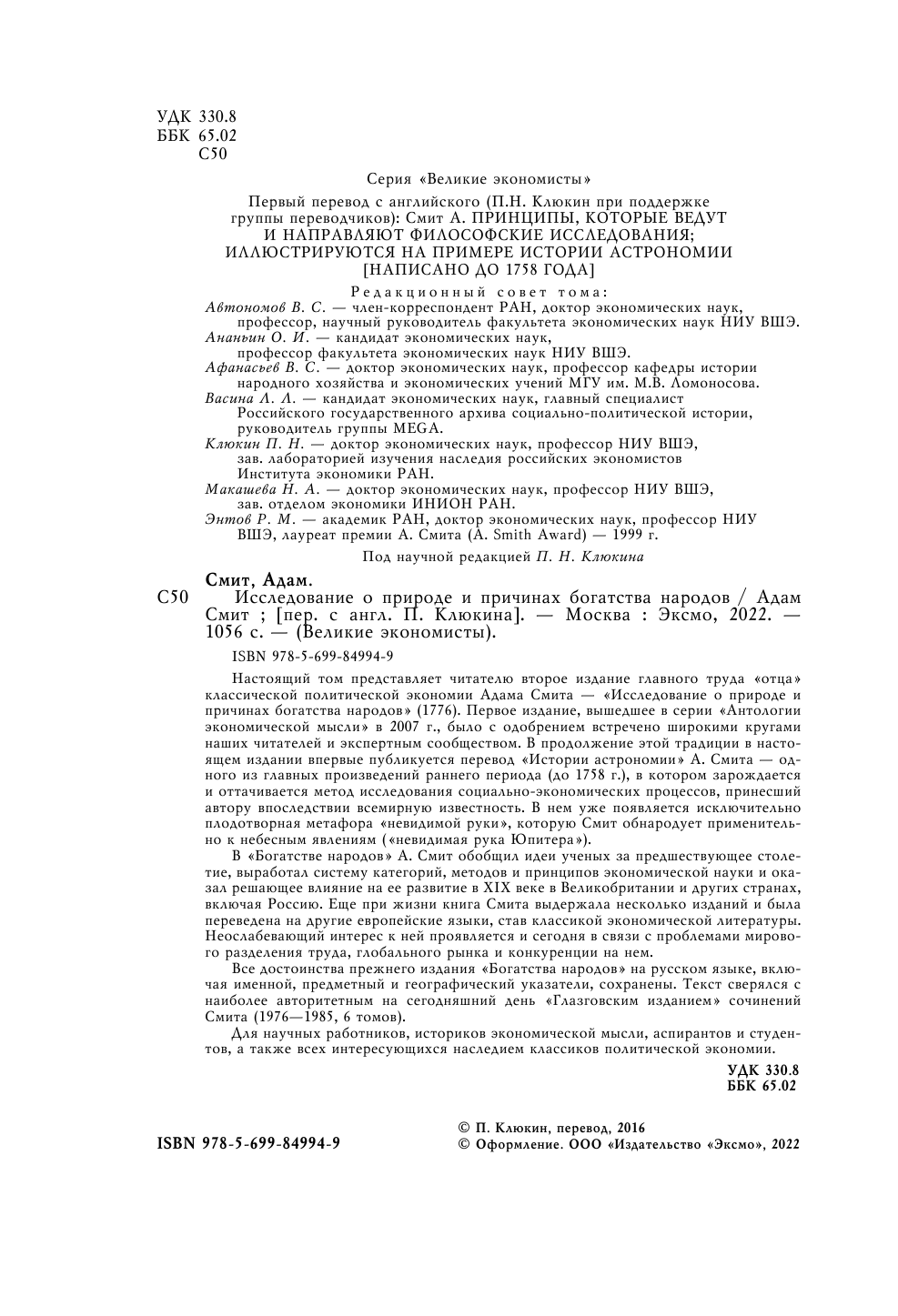 УДК 330.8
ББК 65.02
С50

Серия «Великие экономисты»

Первый перевод с английского (П.Н. Клюкин при поддержке группы переводчиков): Смит А. ПРИНЦИПЫ, КОТОРЫЕ ВЕДУТ И НАПРАВЛЯЮТ ФИЛОСОФСКИЕ ИССЛЕДОВАНИЯ; ИЛЛЮСТРИРУЮТСЯ НА ПРИМЕРЕ ИСТОРИИ АСТРОНОМИИ [НАПИСАНО ДО 1758 ГОДА]

Редакционный совет тома:
Автономов В. С. — член-корреспондент РАН, доктор экономических наук, профессор, научный руководитель факультета экономических наук НИУ ВШЭ.
Ананьин О. И. — кандидат экономических наук, профессор факультета экономических наук НИУ ВШЭ.
Афанасьев В. С. — доктор экономических наук, профессор кафедры истории народного хозяйства и экономических учений МГУ им. М.В. Ломоносова.
Васина Л. Л. — кандидат экономических наук, главный специалист Российского государственного архива социально-политической истории, руководитель группы MEGA.
Клюкин П. Н. — доктор экономических наук, профессор НИУ ВШЭ, зав. лабораторией изучения наследия российских экономистов Института экономики РАН.
Макашева Н. А. — доктор экономических наук, профессор НИУ ВШЭ, зав. отделом экономики ИНИОН РАН.
Энтов Р. М. — академик РАН, доктор экономических наук, профессор НИУ ВШЭ, лауреат премии А. Смита (A. Smith Award) — 1999 г.

Под научной редакцией П. Н. Клюкина

Смит, Адам.
С50 Исследование о природе и причинах богатства народов / Адам Смит ; [пер. с англ. П. Клюкина]. — Москва : Эксмо, 2022. — 1056 с. — (Великие экономисты).

ISBN 978-5-699-84994-9

Настоящий том представляет читателю второе издание главного труда «отца» классической политической экономии Адама Смита — «Исследование о природе и причинах богатства народов» (1776). Первое издание, вышедшее в серии «Антологии экономической мысли» в 2007 г., было с одобрением встречено широкими кругами наших читателей и экспертным сообществом. В продолжение этой традиции в настоящем издании впервые публикуется перевод «Истории астрономии» А. Смита — одного из главных произведений раннего периода (до 1758 г.), в котором зарождается и оттачивается метод исследования социально-экономических процессов, принесший автору впоследствии всемирную известность. В нем уже появляется исключительно плодотворная метафора «невидимой руки», которую Смит обнародует применительно к небесным явлениям («невидимая рука Юпитера»).

В «Богатстве народов» А. Смит обобщил идеи ученых за предшествующее столетие, выработал систему категорий, методов и принципов экономической науки и оказал решающее влияние на ее развитие в XIX веке в Великобритании и других странах, включая Россию. Еще при жизни книга Смита выдержала несколько изданий и была переведена на другие европейские языки, став классикой экономической литературы. Неослабевающий интерес к ней проявляется и сегодня в связи с проблемами мирового разделения труда, глобального рынка и конкуренции на нем.

Все достоинства прежнего издания «Богатства народов» на русском языке, включая именной, предметный и географический указатели, сохранены. Текст сверялся с наиболее авторитетным на сегодняшний день «Глазговским изданием» сочинений Смита (1976—1985, 6 томов).

Для научных работников, историков экономической мысли, аспирантов и студентов, а также всех интересующихся наследием классиков политической экономии.

УДК 330.8
ББК 65.02

ISBN 978-5-699-84994-9

© П. Клюкин, перевод, 2016
© Оформление. ООО «Издательство «Эксмо», 2022